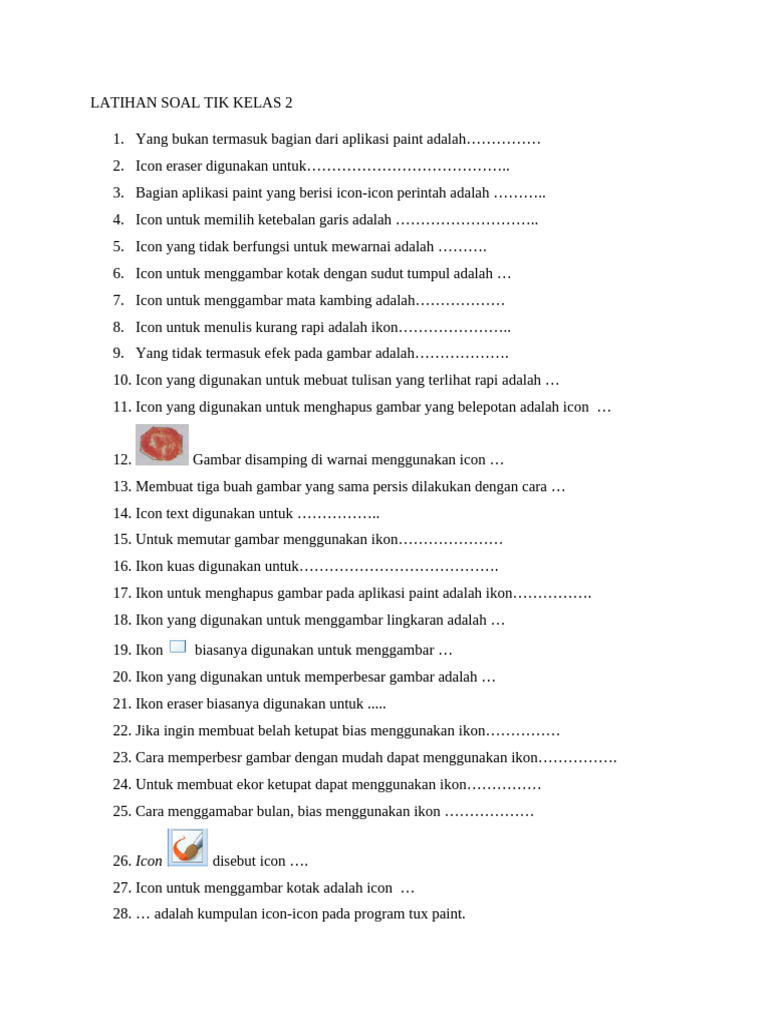 LATIHAN SOAL TIK KELAS 2

1. Yang bukan termasuk bagian dari aplikasi paint adalah……………
2. Icon eraser digunakan untuk…………………………………..
3. Bagian aplikasi paint yang berisi icon-icon perintah adalah ………..
4. Icon untuk memilih ketebalan garis adalah ………………………..
5. Icon yang tidak berfungsi untuk mewarnai adalah ……….
6. Icon untuk menggambar kotak dengan sudut tumpul adalah …
7. Icon untuk menggambar mata kambing adalah………………
8. Icon untuk menulis kurang rapi adalah ikon…………………..
9. Yang tidak termasuk efek pada gambar adalah……………….
10. Icon yang digunakan untuk mebuat tulisan yang terlihat rapi adalah …
11. Icon yang digunakan untuk menghapus gambar yang belepotan adalah icon …
12. Gambar disamping di warnai menggunakan icon …
13. Membuat tiga buah gambar yang sama persis dilakukan dengan cara …
14. Icon text digunakan untuk ……………..
15. Untuk memutar gambar menggunakan ikon…………………
16. Ikon kuas digunakan untuk………………………………….
17. Ikon untuk menghapus gambar pada aplikasi paint adalah ikon…………….
18. Ikon yang digunakan untuk menggambar lingkaran adalah …
19. Ikon biasanya digunakan untuk menggambar …
20. Ikon yang digunakan untuk memperbesar gambar adalah …
21. Ikon eraser biasanya digunakan untuk .....
22. Jika ingin membuat belah ketupat bias menggunakan ikon……………
23. Cara memperbesr gambar dengan mudah dapat menggunakan ikon…………….
24. Untuk membuat ekor ketupat dapat menggunakan ikon……………
25. Cara menggamabar bulan, bias menggunakan ikon ………………
26. Icon disebut icon ….
27. Icon untuk menggambar kotak adalah icon …
28. … adalah kumpulan icon-icon pada program tux paint.